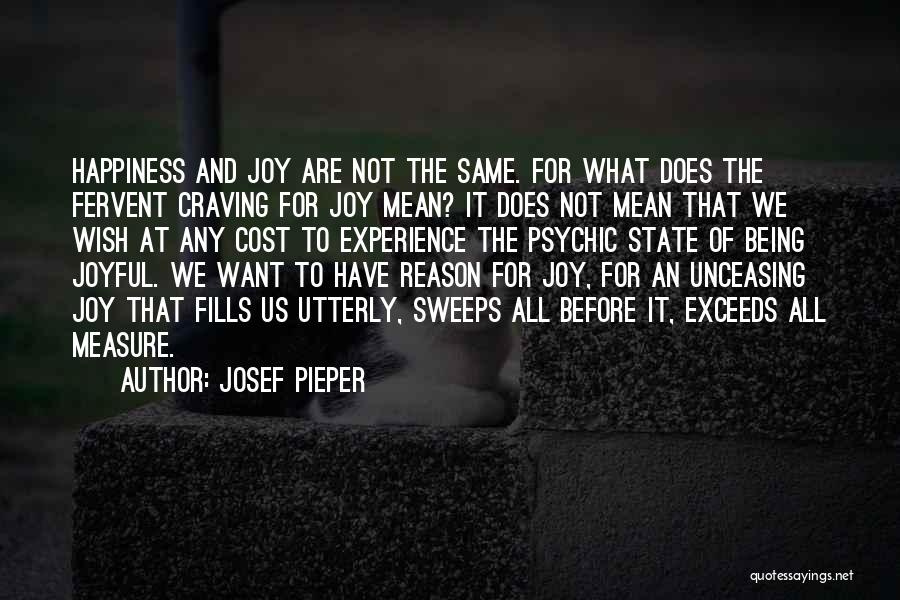 HAPPINESS AND JOY ARE NOT THE SAME. FOR WHAT DOES THE FERVENT CRAVING FOR JOY MEAN? IT DOES NOT MEAN THAT WE WISH AT ANY COST TO EXPERIENCE THE PSYCHIC STATE OF BEING JOYFUL. WE WANT TO HAVE REASON FOR JOY, FOR AN UNCEASING JOY THAT FILLS US UTTERLY, SWEEPS ALL BEFORE IT, EXCEEDS ALL MEASURE.

AUTHOR: JOSEF PIEPER

quotessayings.net